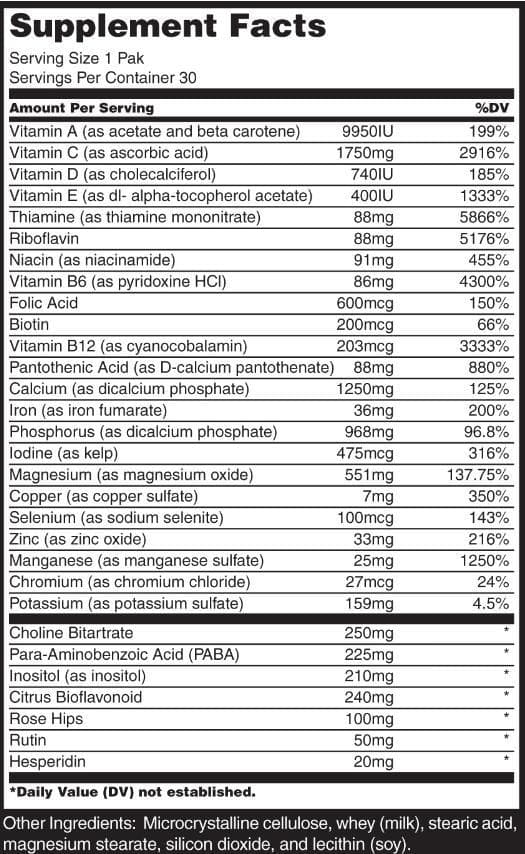 Supplement Facts
Serving Size 1 Pak
Servings Per Container 30

| Amount Per Serving | | %DV |
|---|---|---|
| Vitamin A (as acetate and beta carotene) | 9950IU | 199% |
| Vitamin C (as ascorbic acid) | 1750mg | 2916% |
| Vitamin D (as cholecalciferol) | 740IU | 185% |
| Vitamin E (as dl- alpha-tocopherol acetate) | 400IU | 1333% |
| Thiamine (as thiamine mononitrate) | 88mg | 5866% |
| Riboflavin | 88mg | 5176% |
| Niacin (as niacinamide) | 91mg | 455% |
| Vitamin B6 (as pyridoxine HCl) | 86mg | 4300% |
| Folic Acid | 600mcg | 150% |
| Biotin | 200mcg | 66% |
| Vitamin B12 (as cyanocobalamin) | 203mcg | 3333% |
| Pantothenic Acid (as D-calcium pantothenate) | 88mg | 880% |
| Calcium (as dicalcium phosphate) | 1250mg | 125% |
| Iron (as iron fumarate) | 36mg | 200% |
| Phosphorus (as dicalcium phosphate) | 968mg | 96.8% |
| Iodine (as kelp) | 475mcg | 316% |
| Magnesium (as magnesium oxide) | 551mg | 137.75% |
| Copper (as copper sulfate) | 7mg | 350% |
| Selenium (as sodium selenite) | 100mcg | 143% |
| Zinc (as zinc oxide) | 33mg | 216% |
| Manganese (as manganese sulfate) | 25mg | 1250% |
| Chromium (as chromium chloride) | 27mcg | 24% |
| Potassium (as potassium sulfate) | 159mg | 4.5% |
| Choline Bitartrate | 250mg | * |
| Para-Aminobenzoic Acid (PABA) | 225mg | * |
| Inositol (as inositol) | 210mg | * |
| Citrus Bioflavonoid | 240mg | * |
| Rose Hips | 100mg | * |
| Rutin | 50mg | * |
| Hesperidin | 20mg | * |

*Daily Value (DV) not established.

Other Ingredients: Microcrystalline cellulose, whey (milk), stearic acid, magnesium stearate, silicon dioxide, and lecithin (soy).